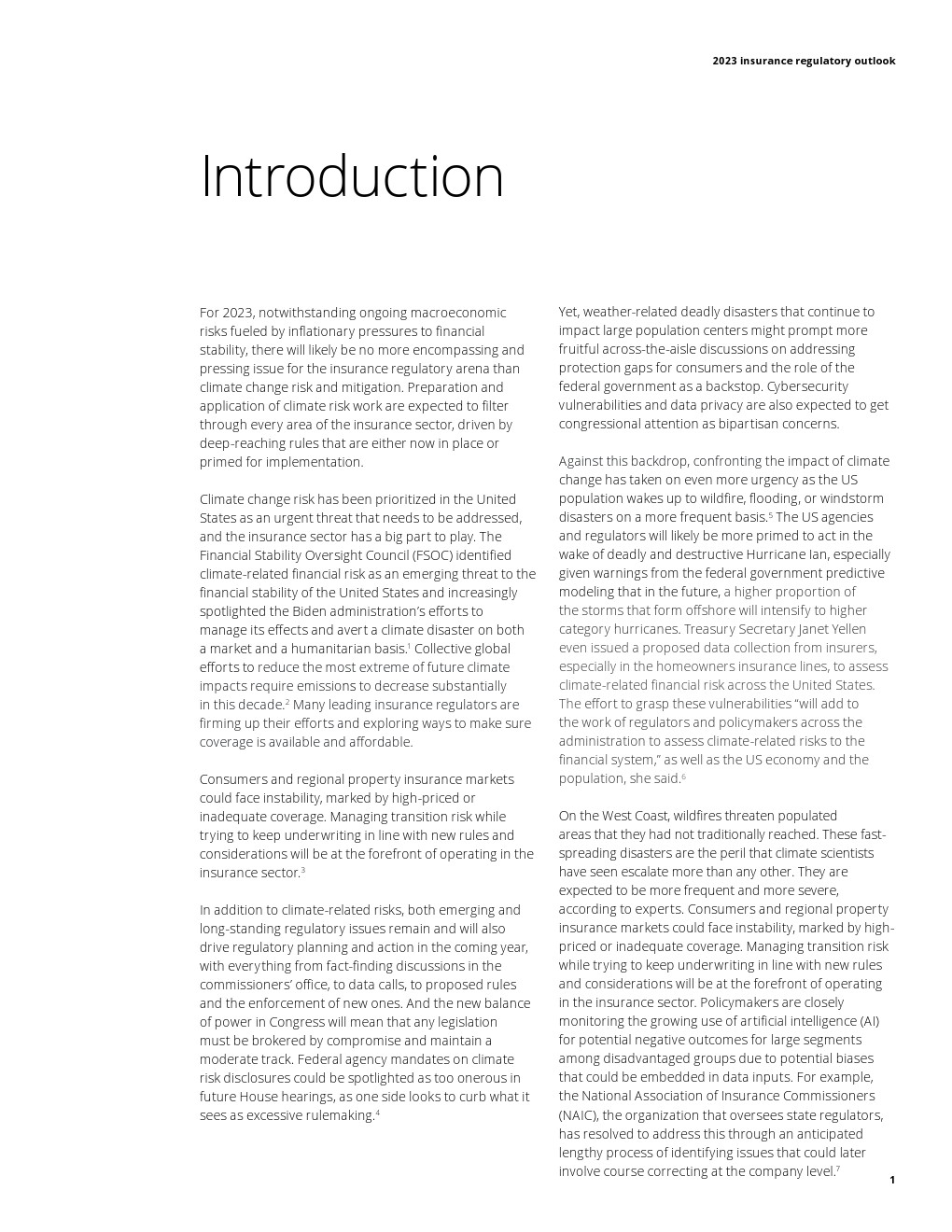 2023 insurance regulatory outlook

Introduction

For 2023, notwithstanding ongoing macroeconomic risks fueled by inflationary pressures to financial stability, there will likely be no more encompassing and pressing issue for the insurance regulatory arena than climate change risk and mitigation. Preparation and application of climate risk work are expected to filter through every area of the insurance sector, driven by deep-reaching rules that are either now in place or primed for implementation.

Climate change risk has been prioritized in the United States as an urgent threat that needs to be addressed, and the insurance sector has a big part to play. The Financial Stability Oversight Council (FSOC) identified climate-related financial risk as an emerging threat to the financial stability of the United States and increasingly spotlighted the Biden administration's efforts to manage its effects and avert a climate disaster on both a market and a humanitarian basis.$^1$ Collective global efforts to reduce the most extreme of future climate impacts require emissions to decrease substantially in this decade.$^2$ Many leading insurance regulators are firming up their efforts and exploring ways to make sure coverage is available and affordable.

Consumers and regional property insurance markets could face instability, marked by high-priced or inadequate coverage. Managing transition risk while trying to keep underwriting in line with new rules and considerations will be at the forefront of operating in the insurance sector.$^3$

In addition to climate-related risks, both emerging and long-standing regulatory issues remain and will also drive regulatory planning and action in the coming year, with everything from fact-finding discussions in the commissioners' office, to data calls, to proposed rules and the enforcement of new ones. And the new balance of power in Congress will mean that any legislation must be brokered by compromise and maintain a moderate track. Federal agency mandates on climate risk disclosures could be spotlighted as too onerous in future House hearings, as one side looks to curb what it sees as excessive rulemaking.$^4$

Yet, weather-related deadly disasters that continue to impact large population centers might prompt more fruitful across-the-aisle discussions on addressing protection gaps for consumers and the role of the federal government as a backstop. Cybersecurity vulnerabilities and data privacy are also expected to get congressional attention as bipartisan concerns.

Against this backdrop, confronting the impact of climate change has taken on even more urgency as the US population wakes up to wildfire, flooding, or windstorm disasters on a more frequent basis.$^5$ The US agencies and regulators will likely be more primed to act in the wake of deadly and destructive Hurricane Ian, especially given warnings from the federal government predictive modeling that in the future, a higher proportion of the storms that form offshore will intensify to higher category hurricanes. Treasury Secretary Janet Yellen even issued a proposed data collection from insurers, especially in the homeowners insurance lines, to assess climate-related financial risk across the United States. The effort to grasp these vulnerabilities "will add to the work of regulators and policymakers across the administration to assess climate-related risks to the financial system," as well as the US economy and the population, she said.$^6$

On the West Coast, wildfires threaten populated areas that they had not traditionally reached. These fast-spreading disasters are the peril that climate scientists have seen escalate more than any other. They are expected to be more frequent and more severe, according to experts. Consumers and regional property insurance markets could face instability, marked by high-priced or inadequate coverage. Managing transition risk while trying to keep underwriting in line with new rules and considerations will be at the forefront of operating in the insurance sector. Policymakers are closely monitoring the growing use of artificial intelligence (AI) for potential negative outcomes for large segments among disadvantaged groups due to potential biases that could be embedded in data inputs. For example, the National Association of Insurance Commissioners (NAIC), the organization that oversees state regulators, has resolved to address this through an anticipated lengthy process of identifying issues that could later involve course correcting at the company level.$^7$

1